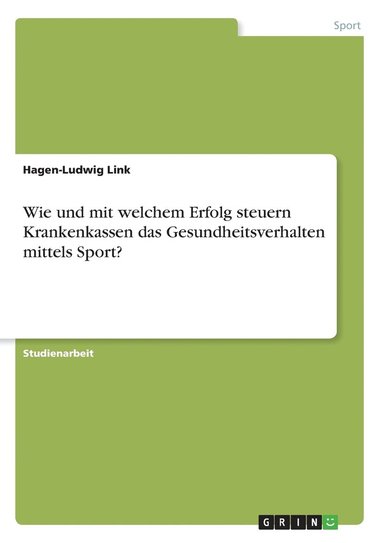 Sport

Hagen-Ludwig Link

Wie und mit welchem Erfolg steuern Krankenkassen das Gesundheitsverhalten mittels Sport?

Studienarbeit

GRIN